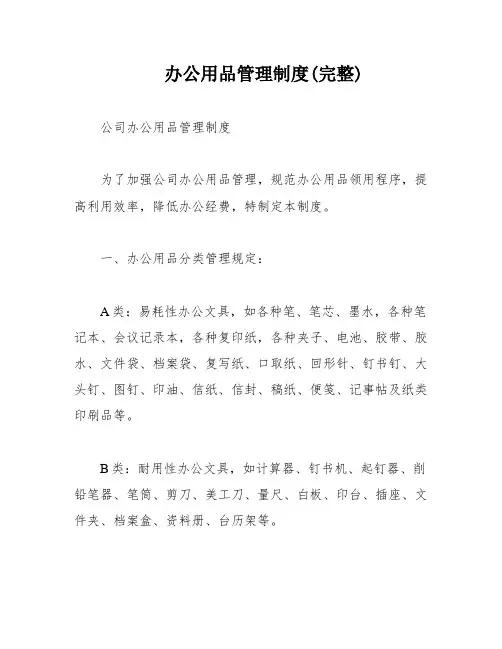 办公用品管理制度(完整)

公司办公用品管理制度

为了加强公司办公用品管理，规范办公用品领用程序，提高利用效率，降低办公经费，特制定本制度。

一、办公用品分类管理规定：

A类：易耗性办公文具，如各种笔、笔芯、墨水，各种笔记本、会议记录本，各种复印纸，各种夹子、电池、胶带、胶水、文件袋、档案袋、复写纸、口取纸、回形针、钉书钉、大头钉、图钉、印油、信纸、信封、稿纸、便笺、记事帖及纸类印刷品等。

B类：耐用性办公文具，如计算器、钉书机、起钉器、削铅笔器、笔筒、剪刀、美工刀、量尺、白板、印台、插座、文件夹、档案盒、资料册、台历架等。